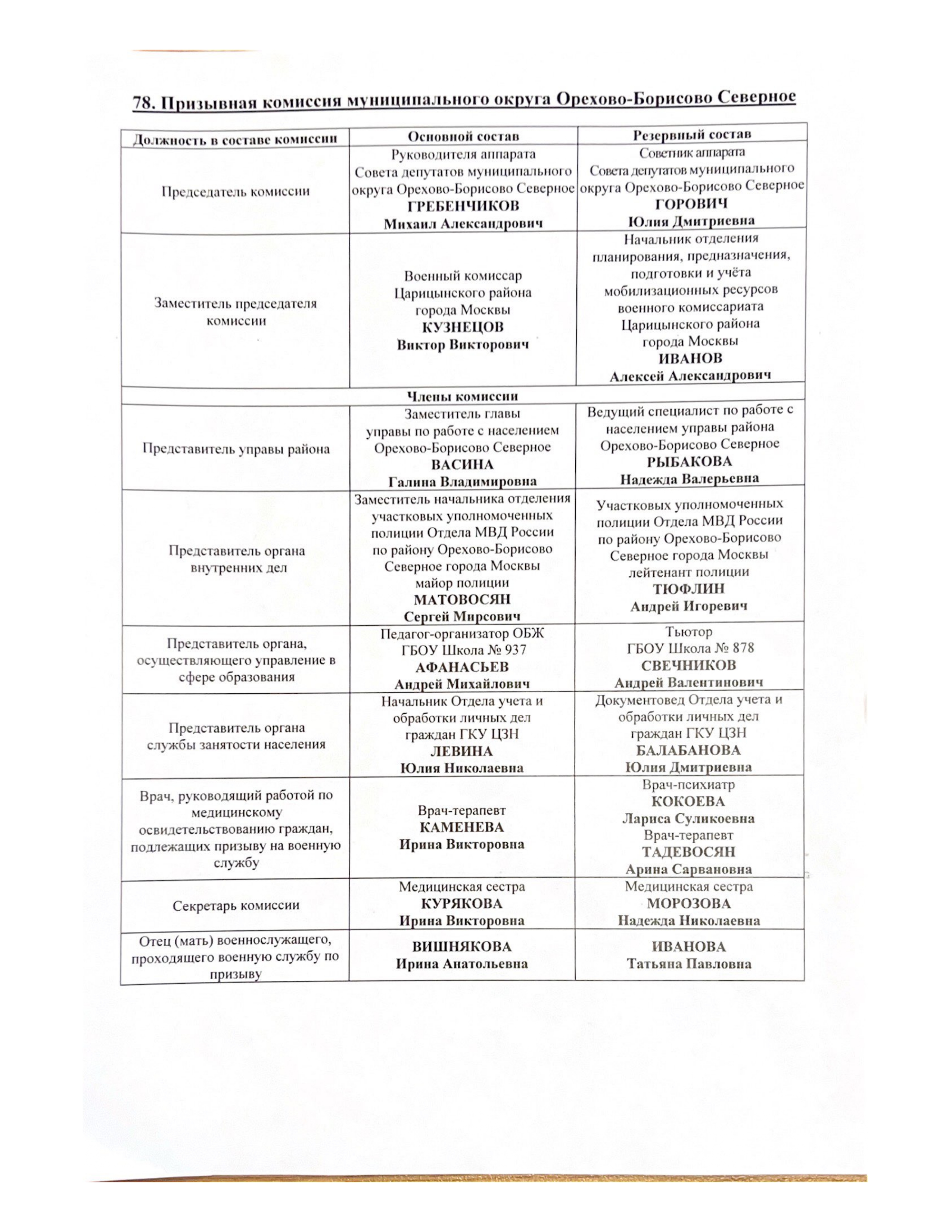 78. Призывная комиссия муниципального округа Орехово-Борисово Северное

| Должность в составе комиссии | Основной состав | Резервный состав |
|---|---|---|
| Председатель комиссии | Руководителя аппарата Совета депутатов муниципального округа Орехово-Борисово Северное ГРЕБЕНЧИКОВ Михаил Александрович | Советник аппарата Совета депутатов муниципального округа Орехово-Борисово Северное ГОРОВИЧ Юлия Дмитриевна |
| Заместитель председателя комиссии | Военный комиссар Царицынского района города Москвы КУЗНЕЦОВ Виктор Викторович | Начальник отделения планирования, предназначения, подготовки и учёта мобилизационных ресурсов военного комиссариата Царицынского района города Москвы ИВАНОВ Алексей Александрович |
| Члены комиссии | | |
| Представитель управы района | Заместитель главы управы по работе с населением Орехово-Борисово Северное ВАСИНА Галина Владимировна | Ведущий специалист по работе с населением управы района Орехово-Борисово Северное РЫБАКОВА Надежда Валерьевна |
| Представитель органа внутренних дел | Заместитель начальника отделения участковых уполномоченных полиции Отдела МВД России по району Орехово-Борисово Северное города Москвы майор полиции МАТОВОСЯН Сергей Мирсович | Участковых уполномоченных полиции Отдела МВД России по району Орехово-Борисово Северное города Москвы лейтенант полиции ТЮФЛИН Андрей Игоревич |
| Представитель органа, осуществляющего управление в сфере образования | Педагог-организатор ОБЖ ГБОУ Школа № 937 АФАНАСЬЕВ Андрей Михайлович | Тьютор ГБОУ Школа № 878 СВЕЧНИКОВ Андрей Валентинович |
| Представитель органа службы занятости населения | Начальник Отдела учета и обработки личных дел граждан ГКУ ЦЗН ЛЕВИНА Юлия Николаевна | Документовед Отдела учета и обработки личных дел граждан ГКУ ЦЗН БАЛАБАНОВА Юлия Дмитриевна |
| Врач, руководящий работой по медицинскому освидетельствованию граждан, подлежащих призыву на военную службу | Врач-терапевт КАМЕНЕВА Ирина Викторовна | Врач-психиатр КОКОЕВА Лариса Суликоевна Врач-терапевт ТАДЕВОСЯН Арина Сарвановна |
| Секретарь комиссии | Медицинская сестра КУРЯКОВА Ирина Викторовна | Медицинская сестра МОРОЗОВА Надежда Николаевна |
| Отец (мать) военнослужащего, проходящего военную службу по призыву | ВИШНЯКОВА Ирина Анатольевна | ИВАНОВА Татьяна Павловна |